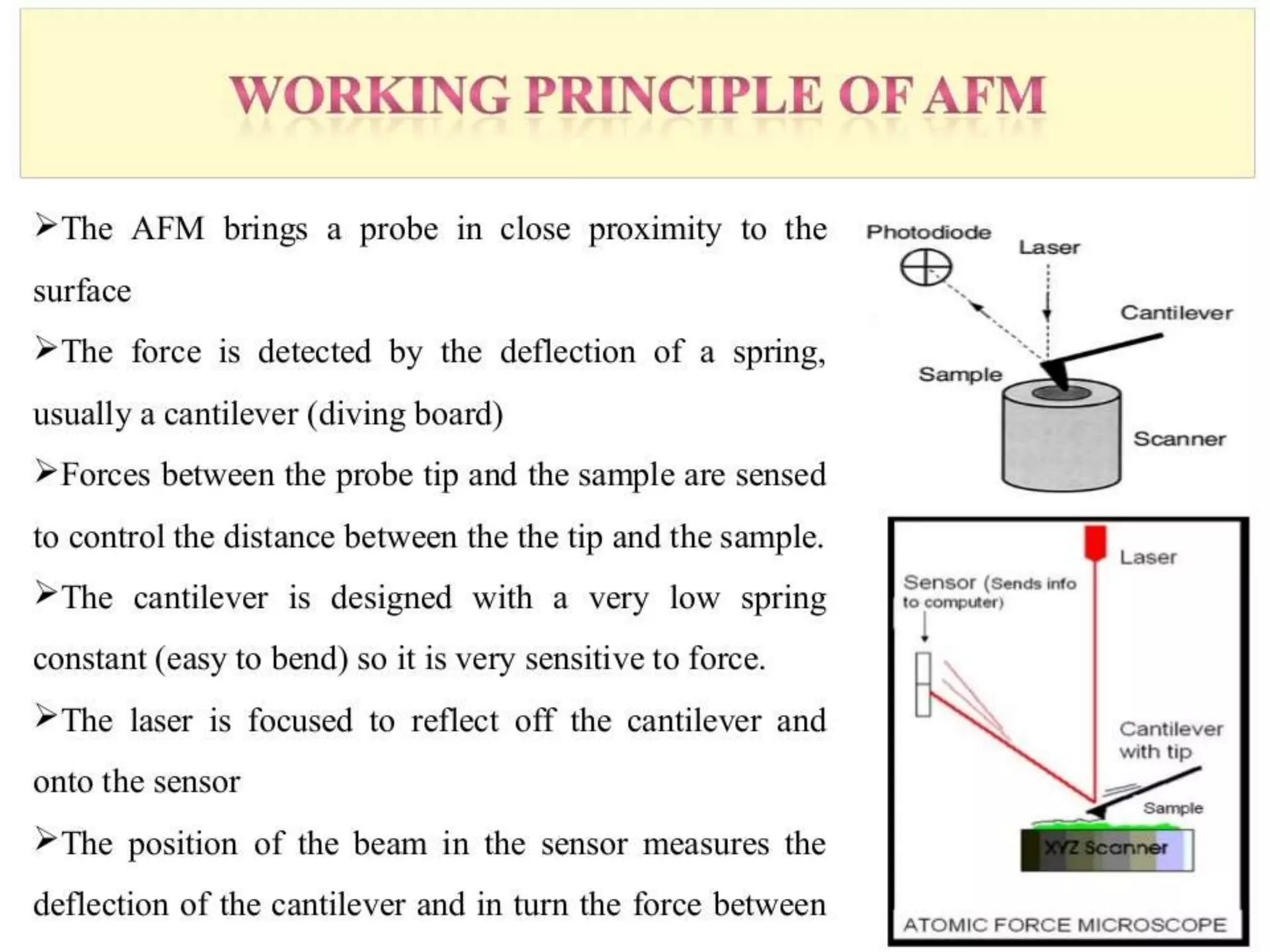 WORKING PRINCIPLE OF AFM

➢The AFM brings a probe in close proximity to the surface

➢The force is detected by the deflection of a spring, usually a cantilever (diving board)

➢Forces between the probe tip and the sample are sensed to control the distance between the the tip and the sample.

➢The cantilever is designed with a very low spring constant (easy to bend) so it is very sensitive to force.

➢The laser is focused to reflect off the cantilever and onto the sensor

➢The position of the beam in the sensor measures the deflection of the cantilever and in turn the force between

Photodiode
Laser
Cantilever
Sample
Scanner

Laser
Sensor (Sends info to computer)
Cantilever with tip
Sample
XYZ Scanner
ATOMIC FORCE MICROSCOPE